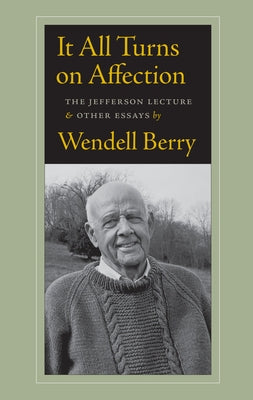 It All Turns on Affection

THE JEFFERSON LECTURE & OTHER ESSAYS by

Wendell Berry